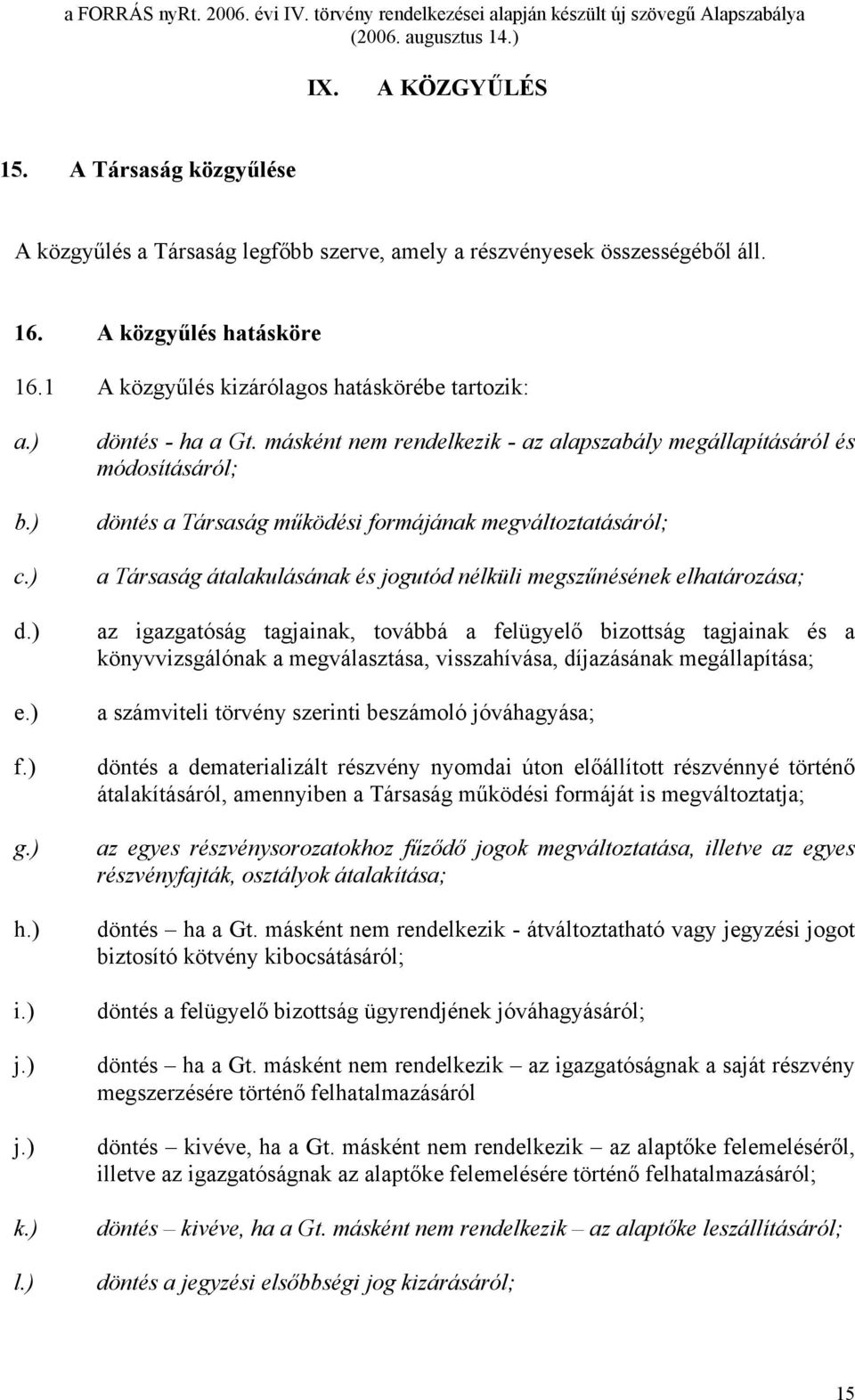 a FORRÁS nyRt. 2006. évi IV. törvény rendelkezései alapján készült új szövegű Alapszabálya (2006. augusztus 14.)

IX. A KÖZGYŰLÉS

15. A Társaság közgyűlése

A közgyűlés a Társaság legfőbb szerve, amely a részvényesek összességéből áll.

16. A közgyűlés hatásköre

16.1 A közgyűlés kizárólagos hatáskörébe tartozik:

a.) döntés - ha a Gt. másként nem rendelkezik - az alapszabály megállapításáról és módosításáról;

b.) döntés a Társaság működési formájának megváltoztatásáról;

c.) a Társaság átalakulásának és jogutód nélküli megszűnésének elhatározása;

d.) az igazgatóság tagjainak, továbbá a felügyelő bizottság tagjainak és a könyvvizsgálónak a megválasztása, visszahívása, díjazásának megállapítása;

e.) a számviteli törvény szerinti beszámoló jóváhagyása;

f.) döntés a dematerializált részvény nyomdai úton előállított részvénnyé történő átalakításáról, amennyiben a Társaság működési formáját is megváltoztatja;

g.) az egyes részvénysorozatokhoz fűződő jogok megváltoztatása, illetve az egyes részvényfajták, osztályok átalakítása;

h.) döntés – ha a Gt. másként nem rendelkezik - átváltoztatható vagy jegyzési jogot biztosító kötvény kibocsátásáról;

i.) döntés a felügyelő bizottság ügyrendjének jóváhagyásáról;

j.) döntés – ha a Gt. másként nem rendelkezik – az igazgatóságnak a saját részvény megszerzésére történő felhatalmazásáról

j.) döntés – kivéve, ha a Gt. másként nem rendelkezik – az alaptőke felemeléséről, illetve az igazgatóságnak az alaptőke felemelésére történő felhatalmazásáról;

k.) döntés – kivéve, ha a Gt. másként nem rendelkezik – az alaptőke leszállításáról;

l.) döntés a jegyzési elsőbbségi jog kizárásáról;

15